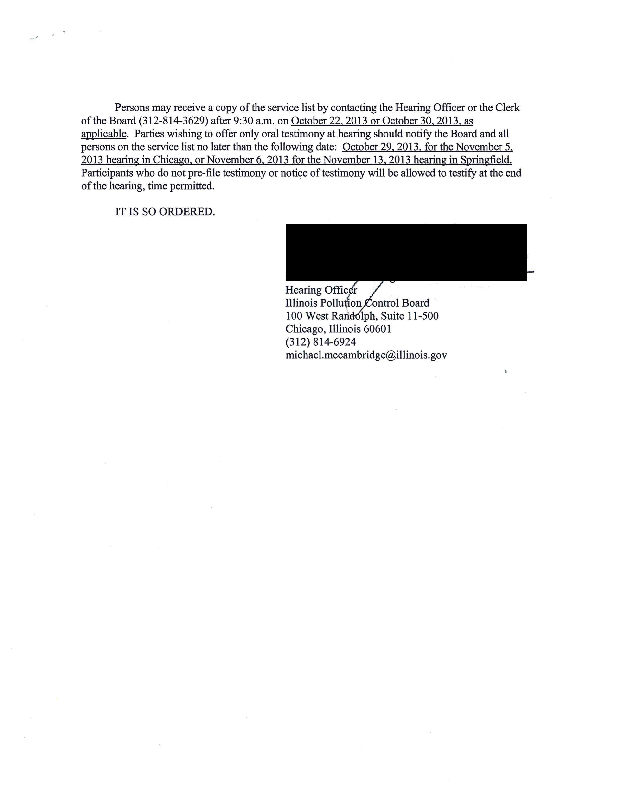 Persons may receive a copy of the service list by contacting the Hearing Officer or the Clerk of the Board (312-814-3629) after 9:30 a.m. on October 22, 2013 or October 30, 2013, as applicable. Parties wishing to offer only oral testimony at hearing should notify the Board and all persons on the service list no later than the following date: October 29, 2013, for the November 5, 2013 hearing in Chicago, or November 6, 2013 for the November 13, 2013 hearing in Springfield. Participants who do not pre-file testimony or notice of testimony will be allowed to testify at the end of the hearing, time permitted.

IT IS SO ORDERED.

Hearing Officer
Illinois Pollution Control Board
100 West Randolph, Suite 11-500
Chicago, Illinois 60601
(312) 814-6924
michael.mccambridge@illinois.gov